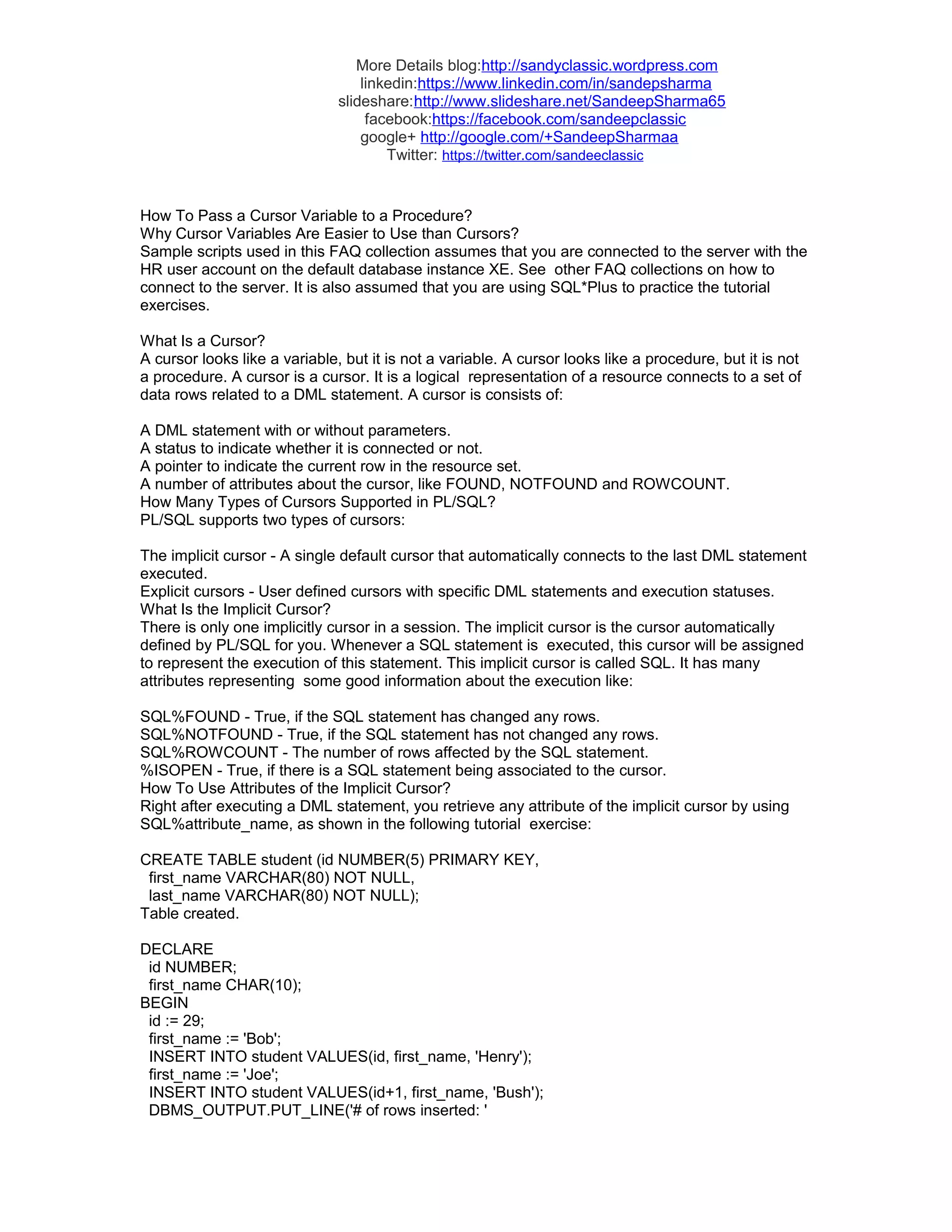 More Details blog:http://sandyclassic.wordpress.com
linkedin:https://www.linkedin.com/in/sandepsharma
slideshare:http://www.slideshare.net/SandeepSharma65
facebook:https://facebook.com/sandeepclassic
google+ http://google.com/+SandeepSharmaa
Twitter: https://twitter.com/sandeeclassic

How To Pass a Cursor Variable to a Procedure?
Why Cursor Variables Are Easier to Use than Cursors?
Sample scripts used in this FAQ collection assumes that you are connected to the server with the HR user account on the default database instance XE. See other FAQ collections on how to connect to the server. It is also assumed that you are using SQL*Plus to practice the tutorial exercises.

What Is a Cursor?
A cursor looks like a variable, but it is not a variable. A cursor looks like a procedure, but it is not a procedure. A cursor is a cursor. It is a logical representation of a resource connects to a set of data rows related to a DML statement. A cursor is consists of:

A DML statement with or without parameters.
A status to indicate whether it is connected or not.
A pointer to indicate the current row in the resource set.
A number of attributes about the cursor, like FOUND, NOTFOUND and ROWCOUNT.
How Many Types of Cursors Supported in PL/SQL?
PL/SQL supports two types of cursors:

The implicit cursor - A single default cursor that automatically connects to the last DML statement executed.
Explicit cursors - User defined cursors with specific DML statements and execution statuses.
What Is the Implicit Cursor?
There is only one implicitly cursor in a session. The implicit cursor is the cursor automatically defined by PL/SQL for you. Whenever a SQL statement is executed, this cursor will be assigned to represent the execution of this statement. This implicit cursor is called SQL. It has many attributes representing some good information about the execution like:

SQL%FOUND - True, if the SQL statement has changed any rows.
SQL%NOTFOUND - True, if the SQL statement has not changed any rows.
SQL%ROWCOUNT - The number of rows affected by the SQL statement.
%ISOPEN - True, if there is a SQL statement being associated to the cursor.
How To Use Attributes of the Implicit Cursor?
Right after executing a DML statement, you retrieve any attribute of the implicit cursor by using SQL%attribute_name, as shown in the following tutorial exercise:

CREATE TABLE student (id NUMBER(5) PRIMARY KEY,
first_name VARCHAR(80) NOT NULL,
last_name VARCHAR(80) NOT NULL);
Table created.

DECLARE
id NUMBER;
first_name CHAR(10);
BEGIN
id := 29;
first_name := 'Bob';
INSERT INTO student VALUES(id, first_name, 'Henry');
first_name := 'Joe';
INSERT INTO student VALUES(id+1, first_name, 'Bush');
DBMS_OUTPUT.PUT_LINE('# of rows inserted: '